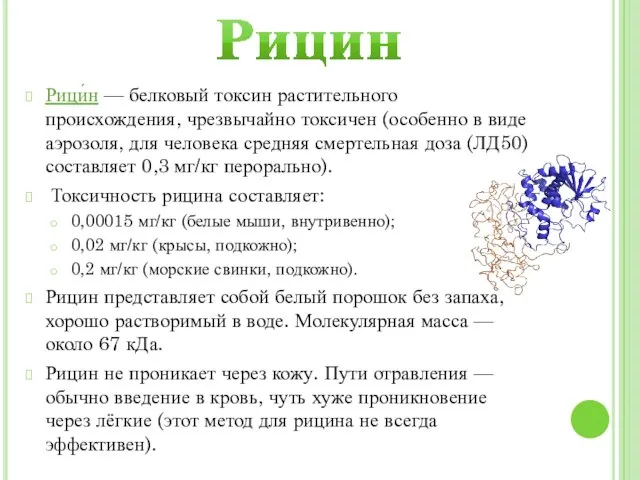 Рицин

Рици́н — белковый токсин растительного происхождения, чрезвычайно токсичен (особенно в виде аэрозоля, для человека средняя смертельная доза (ЛД50) составляет 0,3 мг/кг перорально).

Токсичность рицина составляет:

0,00015 мг/кг (белые мыши, внутривенно);

0,02 мг/кг (крысы, подкожно);

0,2 мг/кг (морские свинки, подкожно).

Рицин представляет собой белый порошок без запаха, хорошо растворимый в воде. Молекулярная масса — около 67 кДа.

Рицин не проникает через кожу. Пути отравления — обычно введение в кровь, чуть хуже проникновение через лёгкие (этот метод для рицина не всегда эффективен).